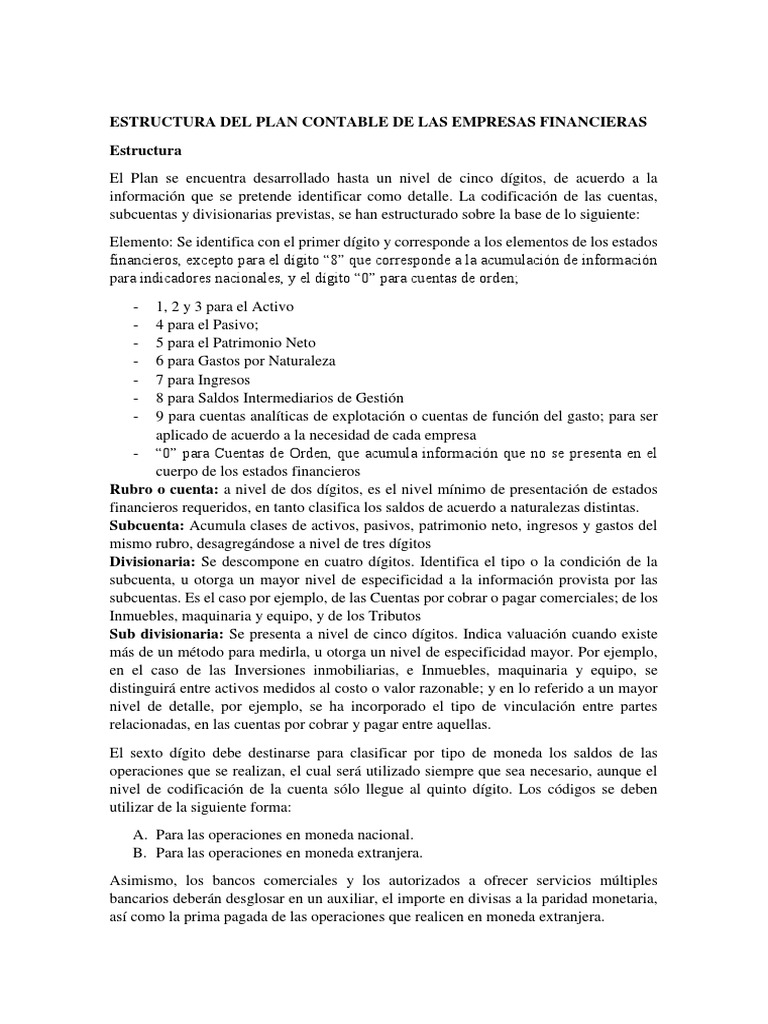 ESTRUCTURA DEL PLAN CONTABLE DE LAS EMPRESAS FINANCIERAS

Estructura

El Plan se encuentra desarrollado hasta un nivel de cinco dígitos, de acuerdo a la información que se pretende identificar como detalle. La codificación de las cuentas, subcuentas y divisionarias previstas, se han estructurado sobre la base de lo siguiente:

Elemento: Se identifica con el primer dígito y corresponde a los elementos de los estados financieros, excepto para el dígito "8" que corresponde a la acumulación de información para indicadores nacionales, y el dígito "0" para cuentas de orden;

- 1, 2 y 3 para el Activo
- 4 para el Pasivo;
- 5 para el Patrimonio Neto
- 6 para Gastos por Naturaleza
- 7 para Ingresos
- 8 para Saldos Intermediarios de Gestión
- 9 para cuentas analíticas de explotación o cuentas de función del gasto; para ser aplicado de acuerdo a la necesidad de cada empresa
- "0" para Cuentas de Orden, que acumula información que no se presenta en el cuerpo de los estados financieros

Rubro o cuenta: a nivel de dos dígitos, es el nivel mínimo de presentación de estados financieros requeridos, en tanto clasifica los saldos de acuerdo a naturalezas distintas.

Subcuenta: Acumula clases de activos, pasivos, patrimonio neto, ingresos y gastos del mismo rubro, desagregándose a nivel de tres dígitos

Divisionaria: Se descompone en cuatro dígitos. Identifica el tipo o la condición de la subcuenta, u otorga un mayor nivel de especificidad a la información provista por las subcuentas. Es el caso por ejemplo, de las Cuentas por cobrar o pagar comerciales; de los Inmuebles, maquinaria y equipo, y de los Tributos

Sub divisionaria: Se presenta a nivel de cinco dígitos. Indica valuación cuando existe más de un método para medirla, u otorga un nivel de especificidad mayor. Por ejemplo, en el caso de las Inversiones inmobiliarias, e Inmuebles, maquinaria y equipo, se distinguirá entre activos medidos al costo o valor razonable; y en lo referido a un mayor nivel de detalle, por ejemplo, se ha incorporado el tipo de vinculación entre partes relacionadas, en las cuentas por cobrar y pagar entre aquellas.

El sexto dígito debe destinarse para clasificar por tipo de moneda los saldos de las operaciones que se realizan, el cual será utilizado siempre que sea necesario, aunque el nivel de codificación de la cuenta sólo llegue al quinto dígito. Los códigos se deben utilizar de la siguiente forma:

A. Para las operaciones en moneda nacional.
B. Para las operaciones en moneda extranjera.

Asimismo, los bancos comerciales y los autorizados a ofrecer servicios múltiples bancarios deberán desglosar en un auxiliar, el importe en divisas a la paridad monetaria, así como la prima pagada de las operaciones que realicen en moneda extranjera.